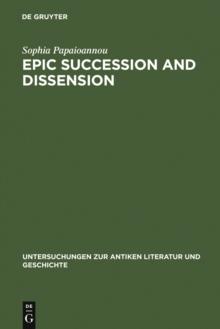 DE GRUYTER

Sophia Papaioannou

EPIC SUCCESSION AND DISSENSION

UNTERSUCHUNGEN ZUR ANTIKEN LITERATUR UND GESCHICHTE

DE
G